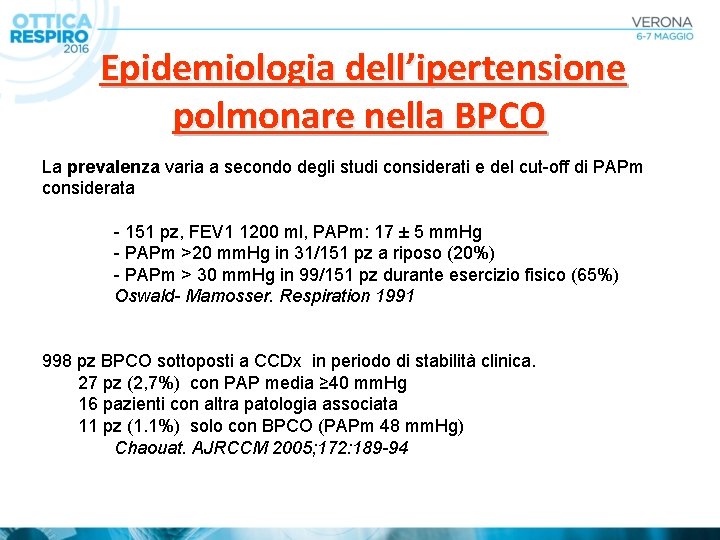 OTTICA
RESPIRO
2016

VERONA
6-7 MAGGIO

Epidemiologia dell'ipertensione polmonare nella BPCO

La prevalenza varia a secondo degli studi considerati e del cut-off di PAPm considerata

- 151 pz, FEV1 1200 ml, PAPm: 17 ± 5 mmHg
- PAPm >20 mmHg in 31/151 pz a riposo (20%)
- PAPm > 30 mmHg in 99/151 pz durante esercizio fisico (65%)
Oswald- Mamosser. Respiration 1991

998 pz BPCO sottoposti a CCDx in periodo di stabilità clinica.
27 pz (2,7%) con PAP media ≥40 mmHg
16 pazienti con altra patologia associata
11 pz (1.1%) solo con BPCO (PAPm 48 mmHg)
Chaouat. AJRCCM 2005;172:189-94